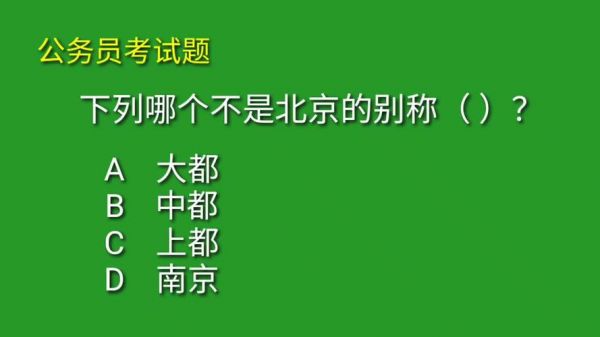 公务员考试题

下列哪个不是北京的别称（）？

A 大都
B 中都
C 上都
D 南京